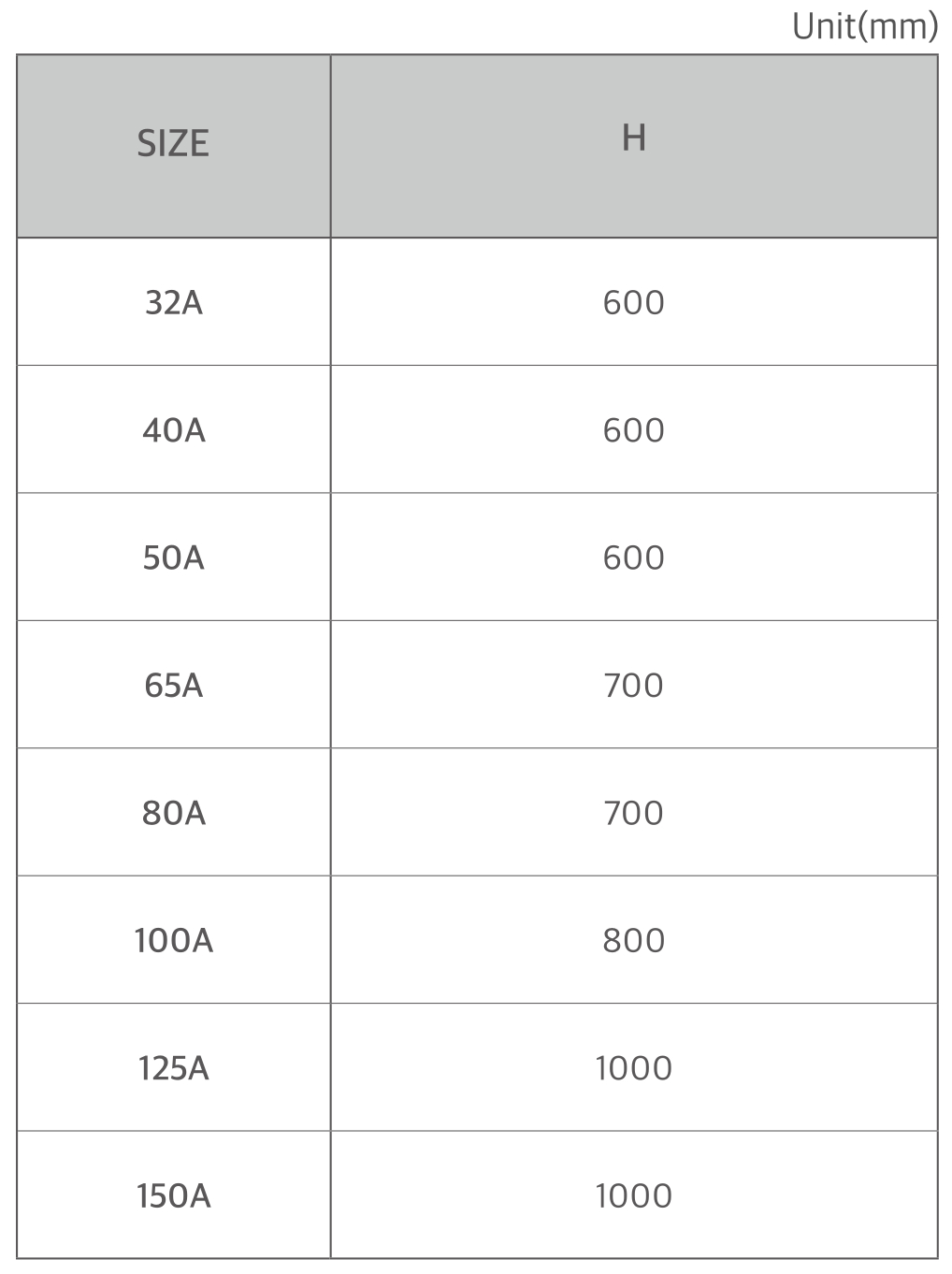 Unit(mm)

| SIZE | H |
|---|---|
| 32A | 600 |
| 40A | 600 |
| 50A | 600 |
| 65A | 700 |
| 80A | 700 |
| 100A | 800 |
| 125A | 1000 |
| 150A | 1000 |